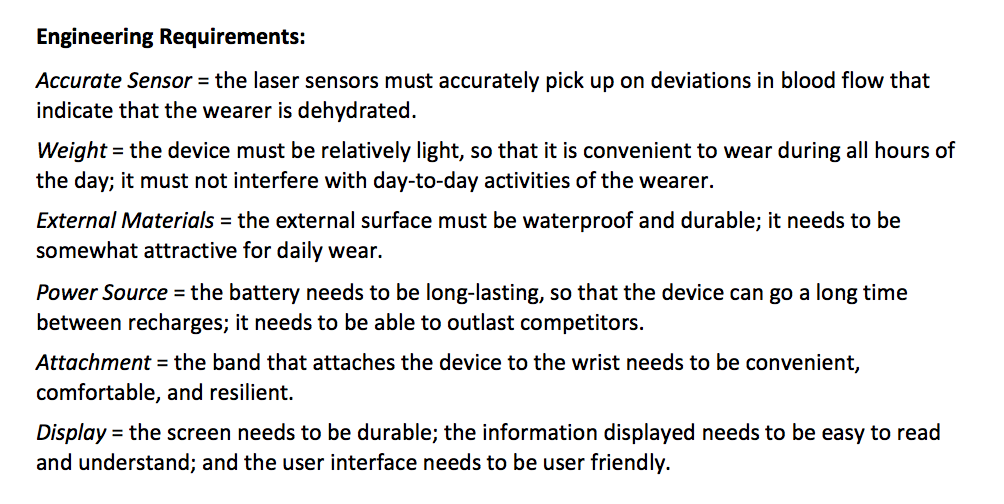 Engineering Requirements:

Accurate Sensor = the laser sensors must accurately pick up on deviations in blood flow that indicate that the wearer is dehydrated.

Weight = the device must be relatively light, so that it is convenient to wear during all hours of the day; it must not interfere with day-to-day activities of the wearer.

External Materials = the external surface must be waterproof and durable; it needs to be somewhat attractive for daily wear.

Power Source = the battery needs to be long-lasting, so that the device can go a long time between recharges; it needs to be able to outlast competitors.

Attachment = the band that attaches the device to the wrist needs to be convenient, comfortable, and resilient.

Display = the screen needs to be durable; the information displayed needs to be easy to read and understand; and the user interface needs to be user friendly.